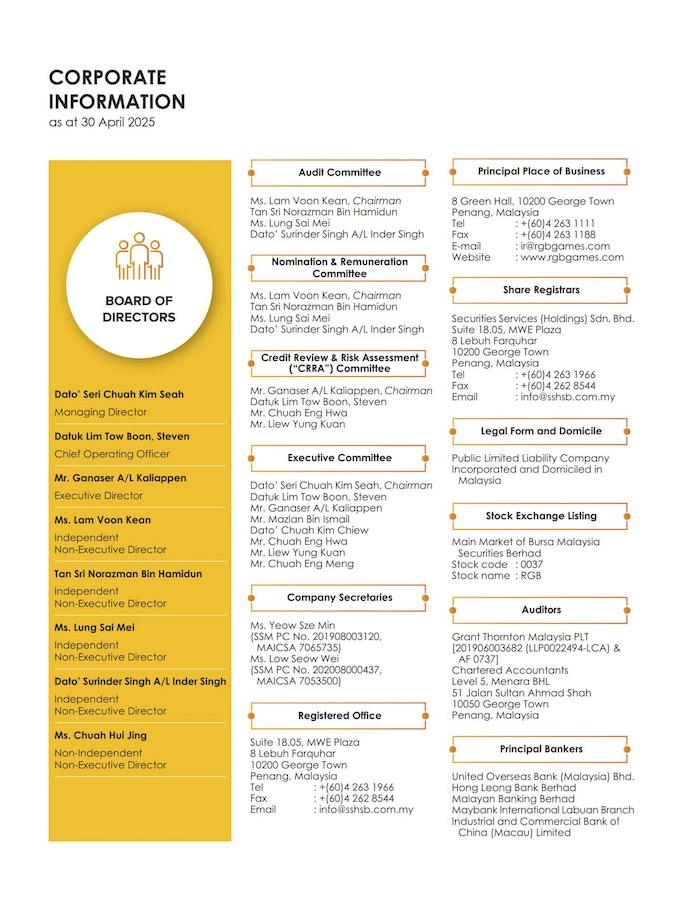 CORPORATE INFORMATION
as at 30 April 2025

BOARD OF DIRECTORS

Dato' Seri Chuah Kim Seah
Managing Director

Datuk Lim Tow Boon, Steven
Chief Operating Officer

Mr. Ganaser A/L Kaliappen
Executive Director

Ms. Lam Voon Kean
Independent Non-Executive Director

Tan Sri Norazman Bin Hamidun
Independent Non-Executive Director

Ms. Lung Sai Mei
Independent Non-Executive Director

Dato' Surinder Singh A/L Inder Singh
Independent Non-Executive Director

Ms. Chuah Hui Jing
Non-Independent Non-Executive Director

Audit Committee

Ms. Lam Voon Kean, Chairman
Tan Sri Norazman Bin Hamidun
Ms. Lung Sai Mei
Dato' Surinder Singh A/L Inder Singh

Nomination & Remuneration Committee

Ms. Lam Voon Kean, Chairman
Tan Sri Norazman Bin Hamidun
Ms. Lung Sai Mei
Dato' Surinder Singh A/L Inder Singh

Credit Review & Risk Assessment ("CRRA") Committee

Mr. Ganaser A/L Kaliappen, Chairman
Datuk Lim Tow Boon, Steven
Mr. Chuah Eng Hwa
Mr. Liew Yung Kuan

Executive Committee

Dato' Seri Chuah Kim Seah, Chairman
Datuk Lim Tow Boon, Steven
Mr. Ganaser A/L Kaliappen
Mr. Mazlan Bin Ismail
Dato' Chuah Kim Chiew
Mr. Chuah Eng Hwa
Mr. Liew Yung Kuan
Mr. Chuah Eng Meng

Company Secretaries

Ms. Yeow Sze Min
(SSM PC No. 201908003120, MAICSA 7065735)
Ms. Low Seow Wei
(SSM PC No. 202008000437, MAICSA 7053500)

Registered Office

Suite 18.05, MWE Plaza
8 Lebuh Farquhar
10200 George Town
Penang, Malaysia
Tel : +(60)4 263 1966
Fax : +(60)4 262 8544
Email : info@sshsb.com.my

Principal Place of Business

8 Green Hall, 10200 George Town
Penang, Malaysia
Tel : +(60)4 263 1111
Fax : +(60)4 263 1188
E-mail : ir@rgbgames.com
Website : www.rgbgames.com

Share Registrars

Securities Services (Holdings) Sdn. Bhd.
Suite 18.05, MWE Plaza
8 Lebuh Farquhar
10200 George Town
Penang, Malaysia
Tel : +(60)4 263 1966
Fax : +(60)4 262 8544
Email : info@sshsb.com.my

Legal Form and Domicile

Public Limited Liability Company
Incorporated and Domiciled in Malaysia

Stock Exchange Listing

Main Market of Bursa Malaysia Securities Berhad
Stock code : 0037
Stock name : RGB

Auditors

Grant Thornton Malaysia PLT
[201906003682 (LLP0022494-LCA) & AF 0737]
Chartered Accountants
Level 5, Menara BHL
51 Jalan Sultan Ahmad Shah
10050 George Town
Penang, Malaysia

Principal Bankers

United Overseas Bank (Malaysia) Bhd.
Hong Leong Bank Berhad
Malayan Banking Berhad
Maybank International Labuan Branch
Industrial and Commercial Bank of China (Macau) Limited